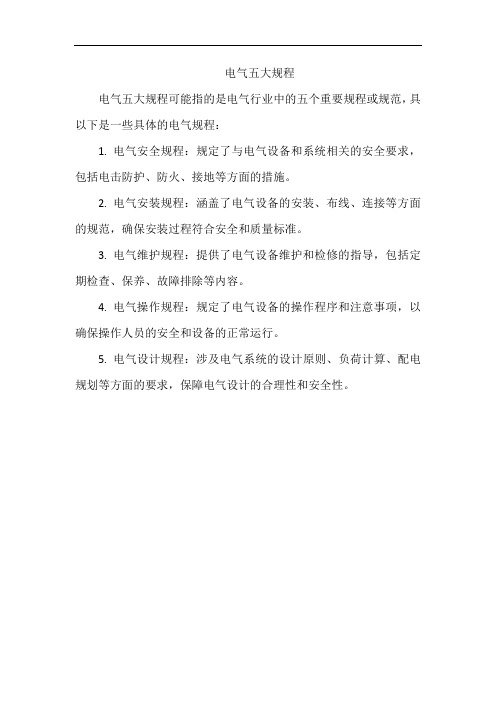 电气五大规程

电气五大规程可能指的是电气行业中的五个重要规程或规范，具以下是一些具体的电气规程：

1. 电气安全规程：规定了与电气设备和系统相关的安全要求，包括电击防护、防火、接地等方面的措施。

2. 电气安装规程：涵盖了电气设备的安装、布线、连接等方面的规范，确保安装过程符合安全和质量标准。

3. 电气维护规程：提供了电气设备维护和检修的指导，包括定期检查、保养、故障排除等内容。

4. 电气操作规程：规定了电气设备的操作程序和注意事项，以确保操作人员的安全和设备的正常运行。

5. 电气设计规程：涉及电气系统的设计原则、负荷计算、配电规划等方面的要求，保障电气设计的合理性和安全性。